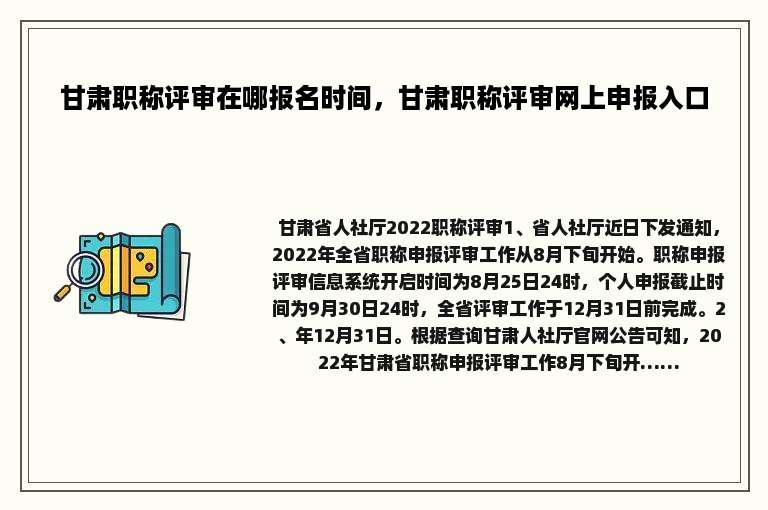 甘肃职称评审在哪报名时间，甘肃职称评审网上申报入口

甘肃省人社厅2022职称评审1、省人社厅近日下发通知，2022年全省职称申报评审工作从8月下旬开始。职称申报评审信息系统开启时间为8月25日24时，个人申报截止时间为9月30日24时，全省评审工作于12月31日前完成。2、年12月31日。根据查询甘肃人社厅官网公告可知，2022年甘肃省职称申报评审工作8月下旬开......